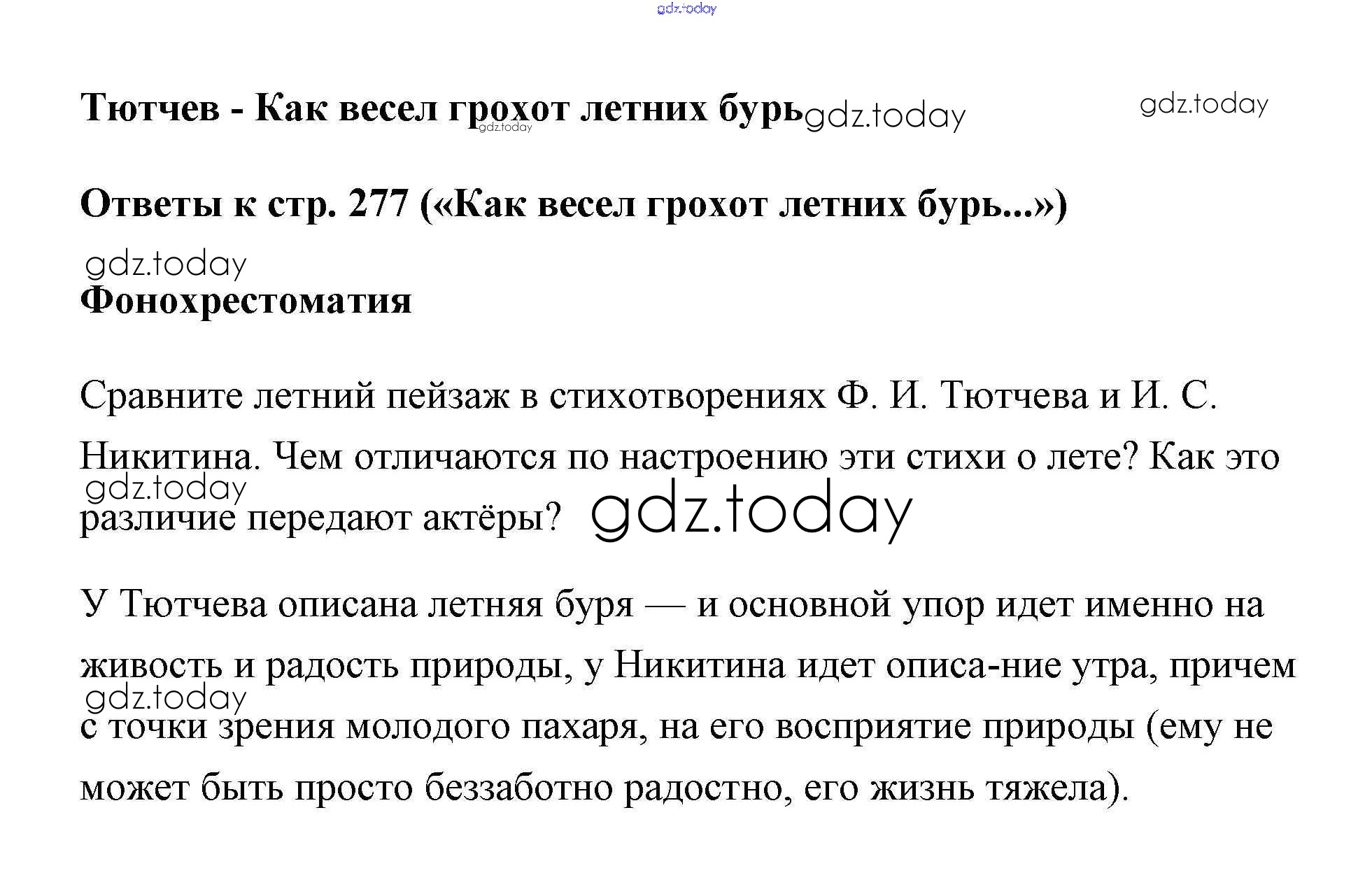 Тютчев - Как весел грохот летних бурь

Ответы к стр. 277 («Как весел грохот летних бурь...»)

Фонохрестоматия

Сравните летний пейзаж в стихотворениях Ф. И. Тютчева и И. С. Никитина. Чем отличаются по настроению эти стихи о лете? Как это различие передают актёры?

У Тютчева описана летняя буря — и основной упор идет именно на живость и радость природы, у Никитина идет описа-ние утра, причем с точки зрения молодого пахаря, на его восприятие природы (ему не может быть просто беззаботно радостно, его жизнь тяжела).

gdz.today